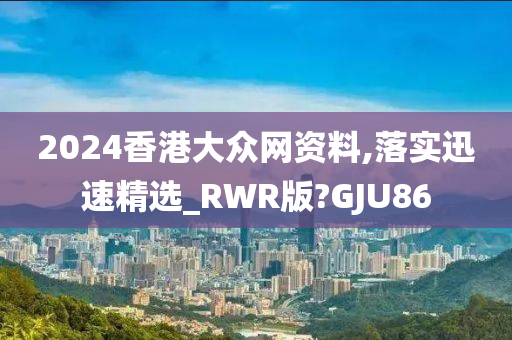 2024香港大众网资料,落实迅速精选_RWR版?GJU86